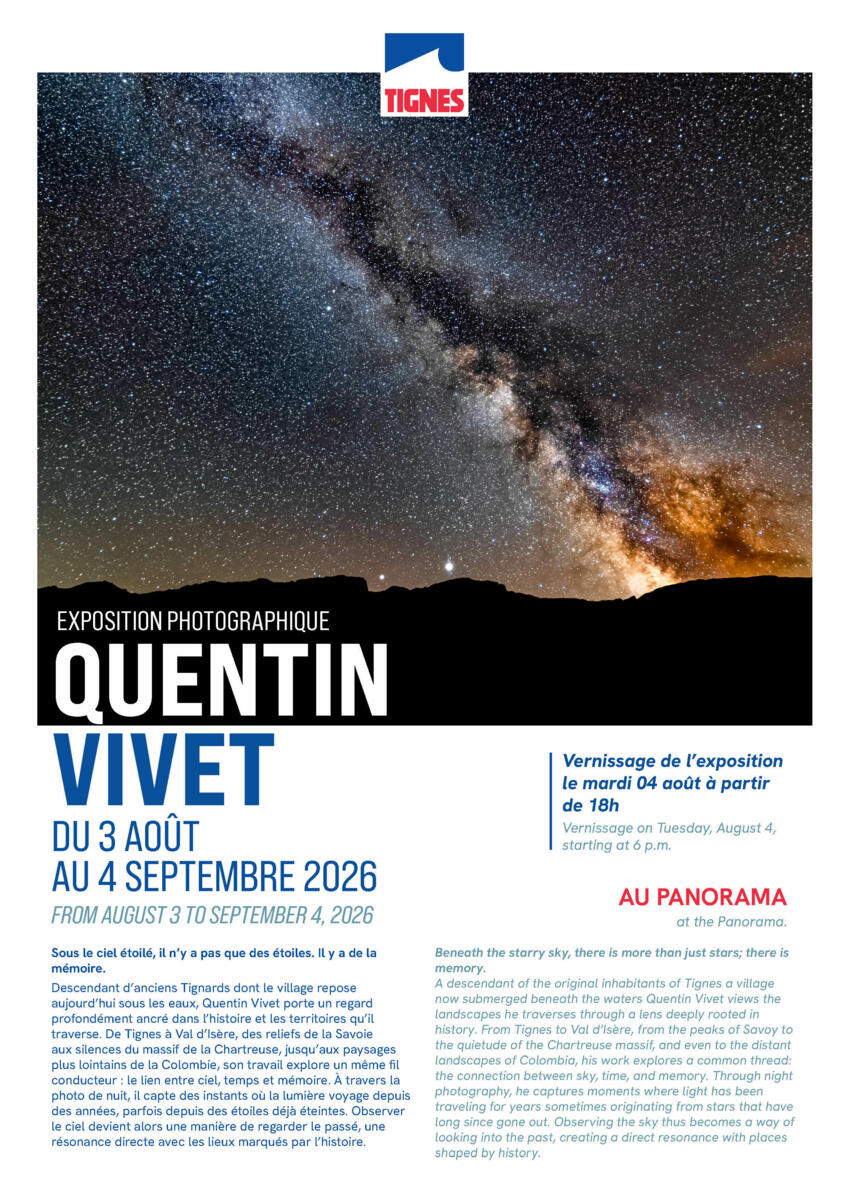 TIGNES

EXPOSITION PHOTOGRAPHIQUE

QUENTIN VIVET

DU 3 AOÛT AU 4 SEPTEMBRE 2026

FROM AUGUST 3 TO SEPTEMBER 4, 2026

Vernissage de l'exposition le mardi 04 août à partir de 18h

Vernissage on Tuesday, August 4, starting at 6 p.m.

AU PANORAMA

at the Panorama.

Sous le ciel étoilé, il n'y a pas que des étoiles. Il y a de la mémoire.

Descendant d'anciens Tignards dont le village repose aujourd'hui sous les eaux, Quentin Vivet porte un regard profondément ancré dans l'histoire et les territoires qu'il traverse. De Tignes à Val d'Isère, des reliefs de la Savoie aux silences du massif de la Chartreuse, jusqu'aux paysages plus lointains de la Colombie, son travail explore un même fil conducteur : le lien entre ciel, temps et mémoire. À travers la photo de nuit, il capte des instants où la lumière voyage depuis des années, parfois depuis des étoiles déjà éteintes. Observer le ciel devient alors une manière de regarder le passé, une résonance directe avec les lieux marqués par l'histoire.

Beneath the starry sky, there is more than just stars; there is memory.

A descendant of the original inhabitants of Tignes a village now submerged beneath the waters Quentin Vivet views the landscapes he traverses through a lens deeply rooted in history. From Tignes to Val d'Isère, from the peaks of Savoy to the quietude of the Chartreuse massif, and even to the distant landscapes of Colombia, his work explores a common thread: the connection between sky, time, and memory. Through night photography, he captures moments where light has been traveling for years sometimes originating from stars that have long since gone out. Observing the sky thus becomes a way of looking into the past, creating a direct resonance with places shaped by history.